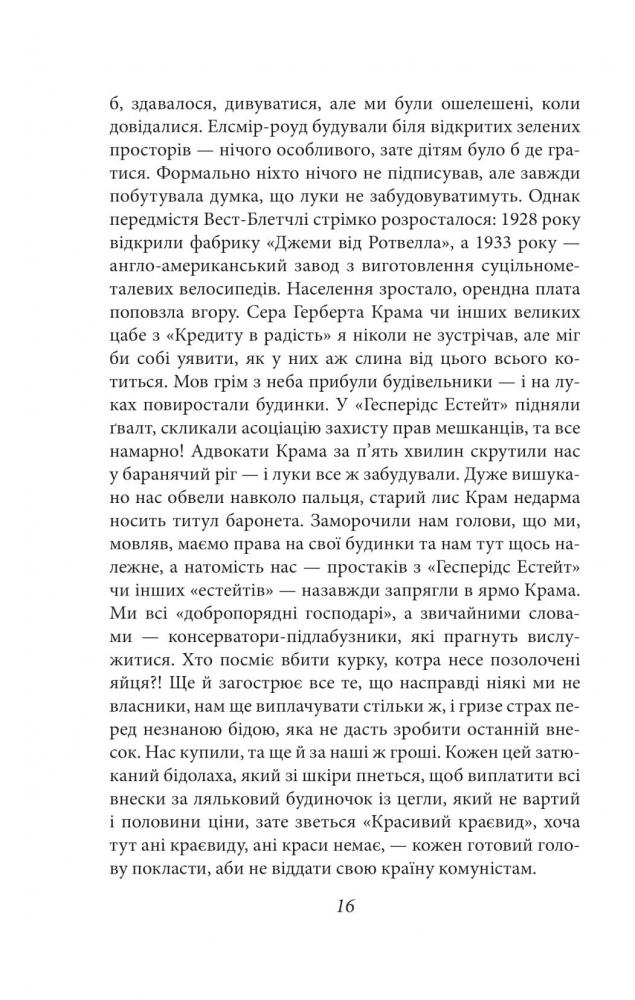 б, здавалося, дивуватися, але ми були ошелешені, коли довідалися. Елсмір-роуд будували біля відкритих зелених просторів — нічого особливого, зате дітям було б де гратися. Формально ніхто нічого не підписував, але завжди побутувала думка, що луки не забудовуватимуть. Однак передмістя Вест-Блетчлі стрімко розросталося: 1928 року відкрили фабрику «Джеми від Ротвелла», а 1933 року — англо-американський завод з виготовлення суцільнометалевих велосипедів. Населення зростало, орендна плата поповзла вгору. Сера Герберта Крама чи інших великих цабе з «Кредиту в радість» я ніколи не зустрічав, але міг би собі уявити, як у них аж слина від цього всього котиться. Мов грім з неба прибули будівельники — і на луках повиростали будинки. У «Гесперідс Естейт» підняли ґвалт, скликали асоціацію захисту прав мешканців, та все намарно! Адвокати Крама за п'ять хвилин скрутили нас у баранячий ріг — і луки все ж забудували. Дуже вишукано нас обвели навколо пальця, старий лис Крам недарма носить титул баронета. Заморочили нам голови, що ми, мовляв, маємо права на свої будинки та нам тут щось належне, а натомість нас — простаків з «Гесперідс Естейт» чи інших «естейтів» — назавжди запрягли в ярмо Крама. Ми всі «добропорядні господарі», а звичайними словами — консерватори-підлабузники, які прагнуть вислужитися. Хто посміє вбити курку, котра несе позолочені яйця?! Ще й загострює все те, що насправді ніякі ми не власники, нам ще виплачувати стільки ж, і гризе страх перед незнаною бідою, яка не дасть зробити останній внесок. Нас купили, та ще й за наші ж гроші. Кожен цей затюканий бідолаха, який зі шкіри пнеться, щоб виплатити всі внески за ляльковий будиночок із цегли, який не вартий і половини ціни, зате зветься «Красивий краєвид», хоча тут ані краєвиду, ані краси немає, — кожен готовий голову покласти, аби не віддати свою країну комуністам.

16